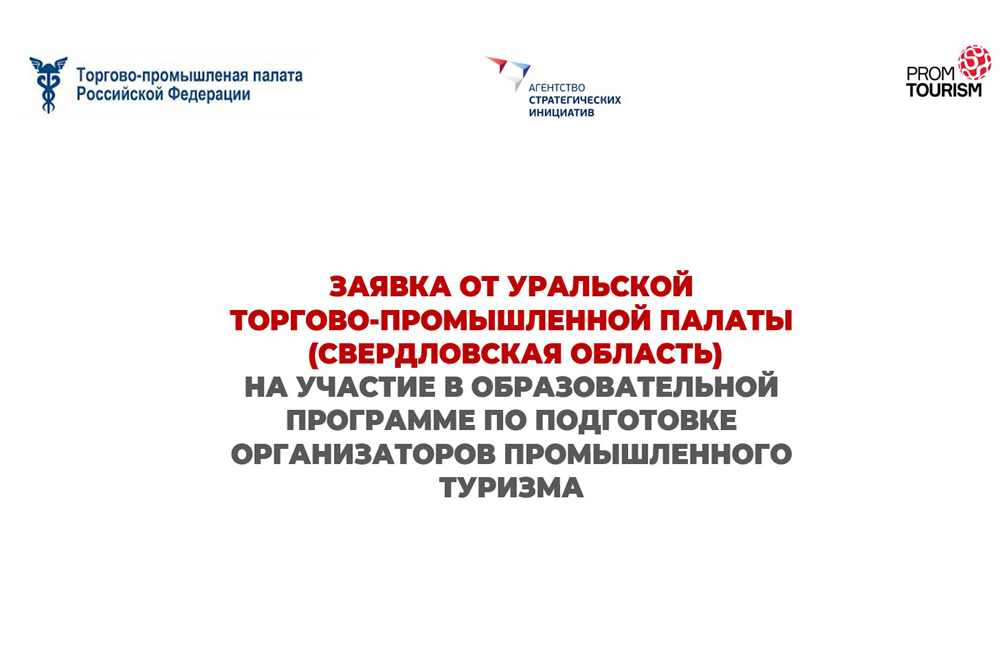 Торгово-промышленая палата
Российской Федерации

АГЕНТСТВО
СТРАТЕГИЧЕСКИХ
ИНИЦИАТИВ

PROM
TOURISM

ЗАЯВКА ОТ УРАЛЬСКОЙ ТОРГОВО-ПРОМЫШЛЕННОЙ ПАЛАТЫ (СВЕРДЛОВСКАЯ ОБЛАСТЬ) НА УЧАСТИЕ В ОБРАЗОВАТЕЛЬНОЙ ПРОГРАММЕ ПО ПОДГОТОВКЕ ОРГАНИЗАТОРОВ ПРОМЫШЛЕННОГО ТУРИЗМА